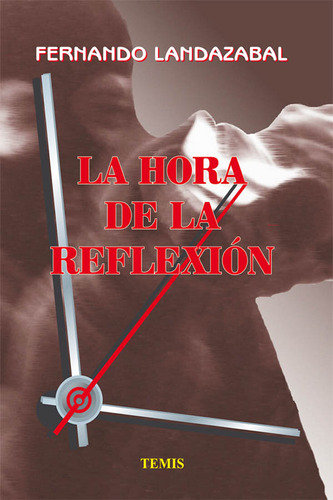 FERNANDO LANDAZABAL

LA HORA DE LA REFLEXIÓN

TEMIS